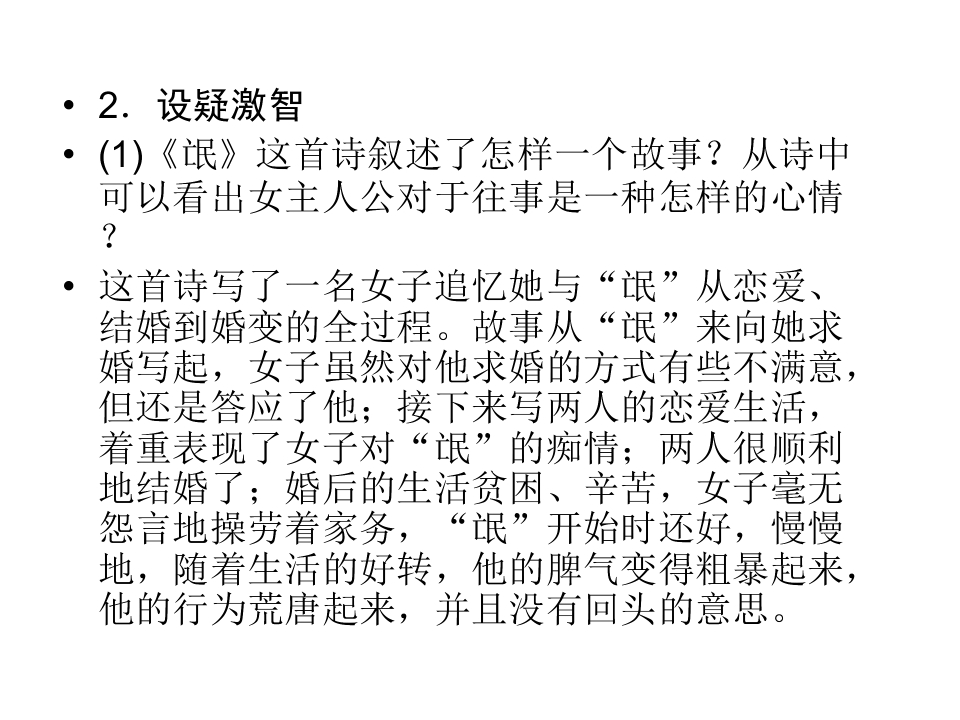 • 2．设疑激智

• (1)《氓》这首诗叙述了怎样一个故事？从诗中可以看出女主人公对于往事是一种怎样的心情？

• 这首诗写了一名女子追忆她与“氓”从恋爱、结婚到婚变的全过程。故事从“氓”来向她求婚写起，女子虽然对他求婚的方式有些不满意，但还是答应了他；接下来写两人的恋爱生活，着重表现了女子对“氓”的痴情；两人很顺利地结婚了；婚后的生活贫困、辛苦，女子毫无怨言地操劳着家务，“氓”开始时还好，慢慢地，随着生活的好转，他的脾气变得粗暴起来，他的行为荒唐起来，并且没有回头的意思。